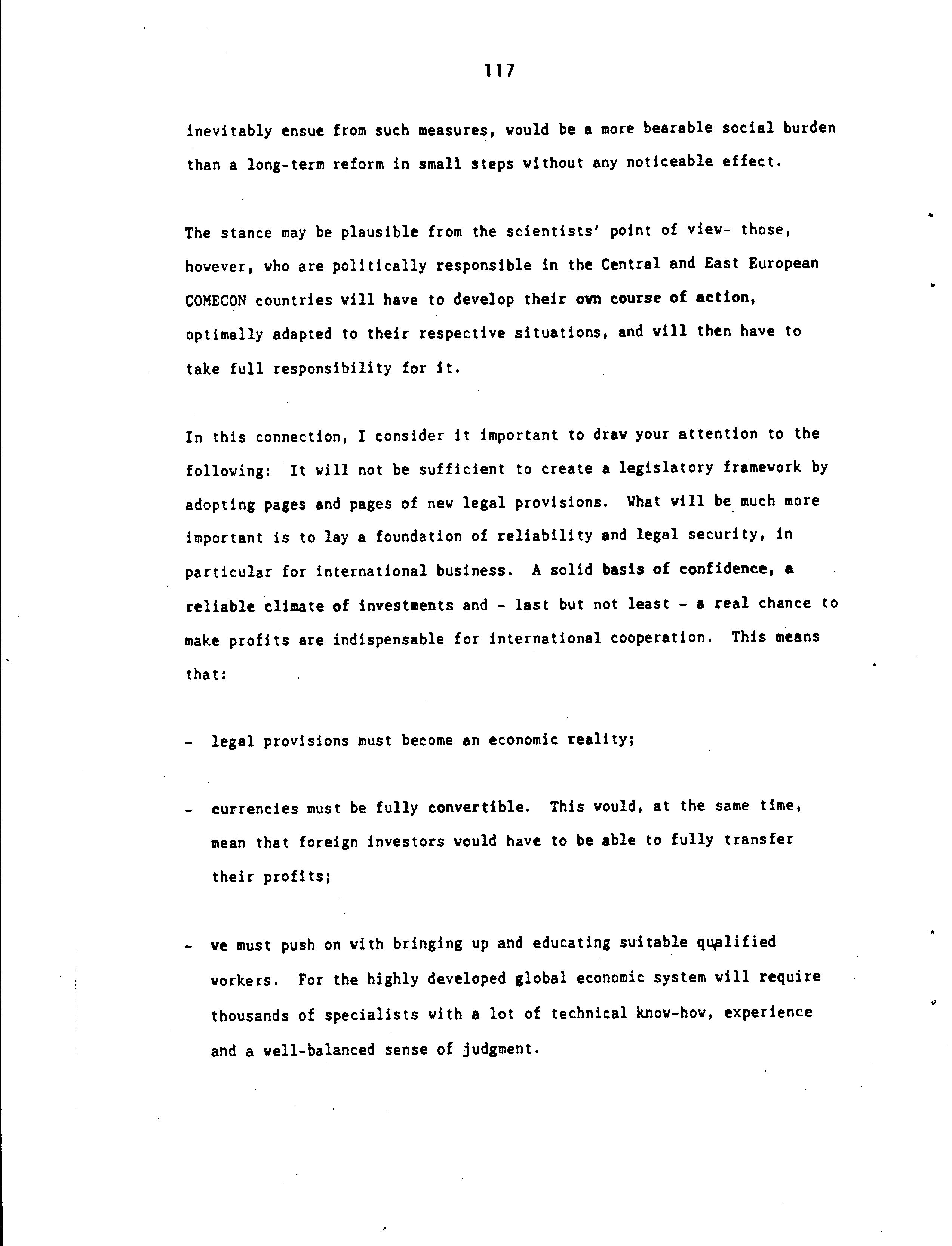 117

inevitably ensue from such measures, would be a more bearable social burden than a long-term reform in small steps without any noticeable effect.

The stance may be plausible from the scientists' point of view- those, however, who are politically responsible in the Central and East European COMECON countries will have to develop their own course of action, optimally adapted to their respective situations, and will then have to take full responsibility for it.

In this connection, I consider it important to draw your attention to the following: It will not be sufficient to create a legislatory framework by adopting pages and pages of new legal provisions. What will be much more important is to lay a foundation of reliability and legal security, in particular for international business. A solid basis of confidence, a reliable climate of investments and - last but not least - a real chance to make profits are indispensable for international cooperation. This means that:

- legal provisions must become an economic reality;

- currencies must be fully convertible. This would, at the same time, mean that foreign investors would have to be able to fully transfer their profits;

- we must push on with bringing up and educating suitable qualified workers. For the highly developed global economic system will require thousands of specialists with a lot of technical know-how, experience and a well-balanced sense of judgment.